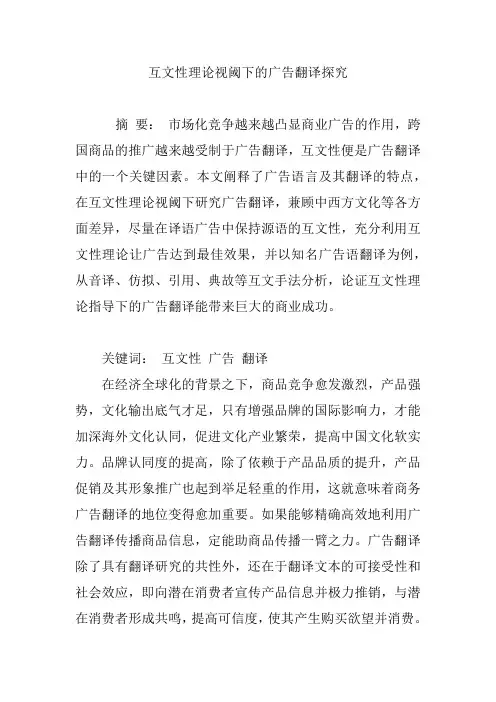 互文性理论视阈下的广告翻译探究

摘 要： 市场化竞争越来越凸显商业广告的作用，跨国商品的推广越来越受制于广告翻译，互文性便是广告翻译中的一个关键因素。本文阐释了广告语言及其翻译的特点，在互文性理论视阈下研究广告翻译，兼顾中西方文化等各方面差异，尽量在译语广告中保持源语的互文性，充分利用互文性理论让广告达到最佳效果，并以知名广告语翻译为例，从音译、仿拟、引用、典故等互文手法分析，论证互文性理论指导下的广告翻译能带来巨大的商业成功。

关键词： 互文性 广告 翻译

在经济全球化的背景之下，商品竞争愈发激烈，产品强势，文化输出底气才足，只有增强品牌的国际影响力，才能加深海外文化认同，促进文化产业繁荣，提高中国文化软实力。品牌认同度的提高，除了依赖于产品品质的提升，产品促销及其形象推广也起到举足轻重的作用，这就意味着商务广告翻译的地位变得愈加重要。如果能够精确高效地利用广告翻译传播商品信息，定能助商品传播一臂之力。广告翻译除了具有翻译研究的共性外，还在于翻译文本的可接受性和社会效应，即向潜在消费者宣传产品信息并极力推销，与潜在消费者形成共鸣，提高可信度，使其产生购买欲望并消费。